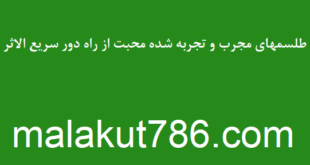 طلسمهای مجرب و تجربه شده محبت از راه دور سریع الاثر

malakut786.com